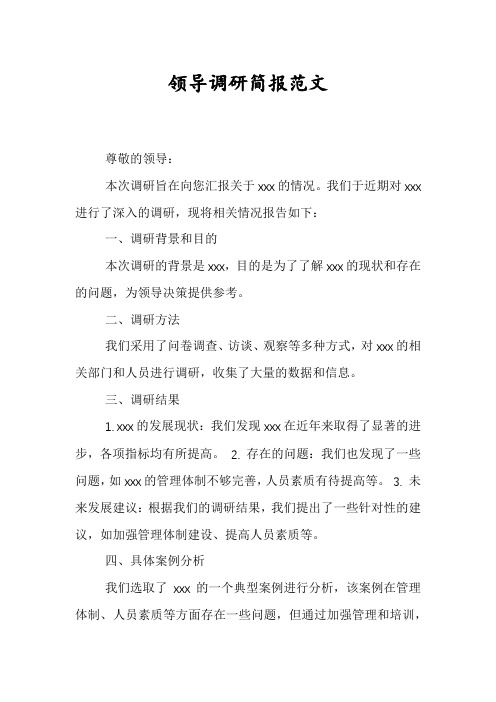 领导调研简报范文

尊敬的领导：

本次调研旨在向您汇报关于 xxx 的情况。我们于近期对 xxx 进行了深入的调研，现将相关情况报告如下：

一、调研背景和目的

本次调研的背景是 xxx，目的是为了了解 xxx 的现状和存在的问题，为领导决策提供参考。

二、调研方法

我们采用了问卷调查、访谈、观察等多种方式，对 xxx 的相关部门和人员进行调研，收集了大量的数据和信息。

三、调研结果

1. xxx 的发展现状：我们发现 xxx 在近年来取得了显著的进步，各项指标均有所提高。 2. 存在的问题：我们也发现了一些问题，如 xxx 的管理体制不够完善，人员素质有待提高等。 3. 未来发展建议：根据我们的调研结果，我们提出了一些针对性的建议，如加强管理体制建设、提高人员素质等。

四、具体案例分析

我们选取了 xxx 的一个典型案例进行分析，该案例在管理体制、人员素质等方面存在一些问题，但通过加强管理和培训，